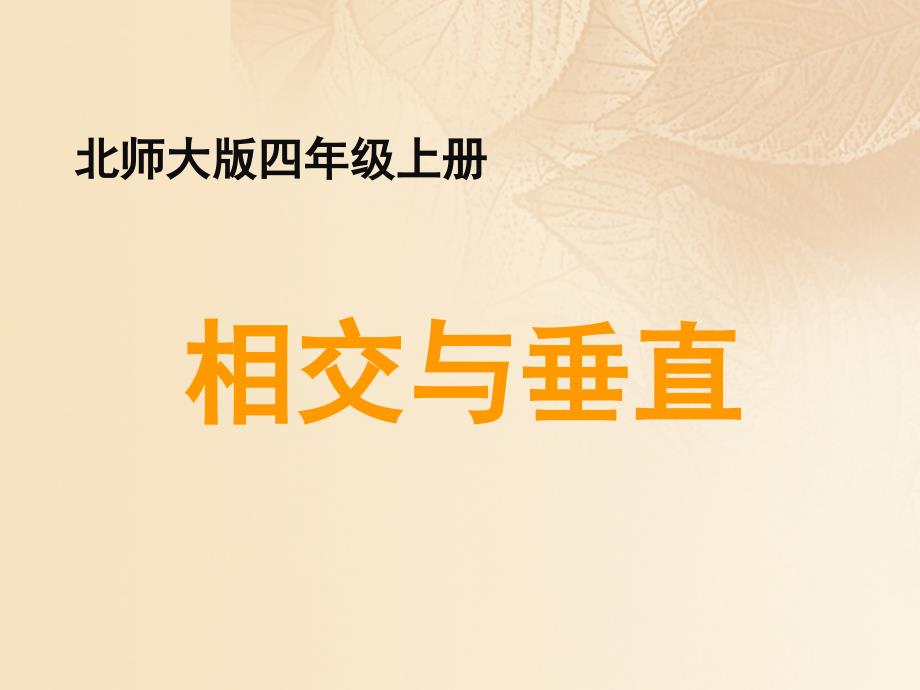 北师大版四年级上册

相交与垂直